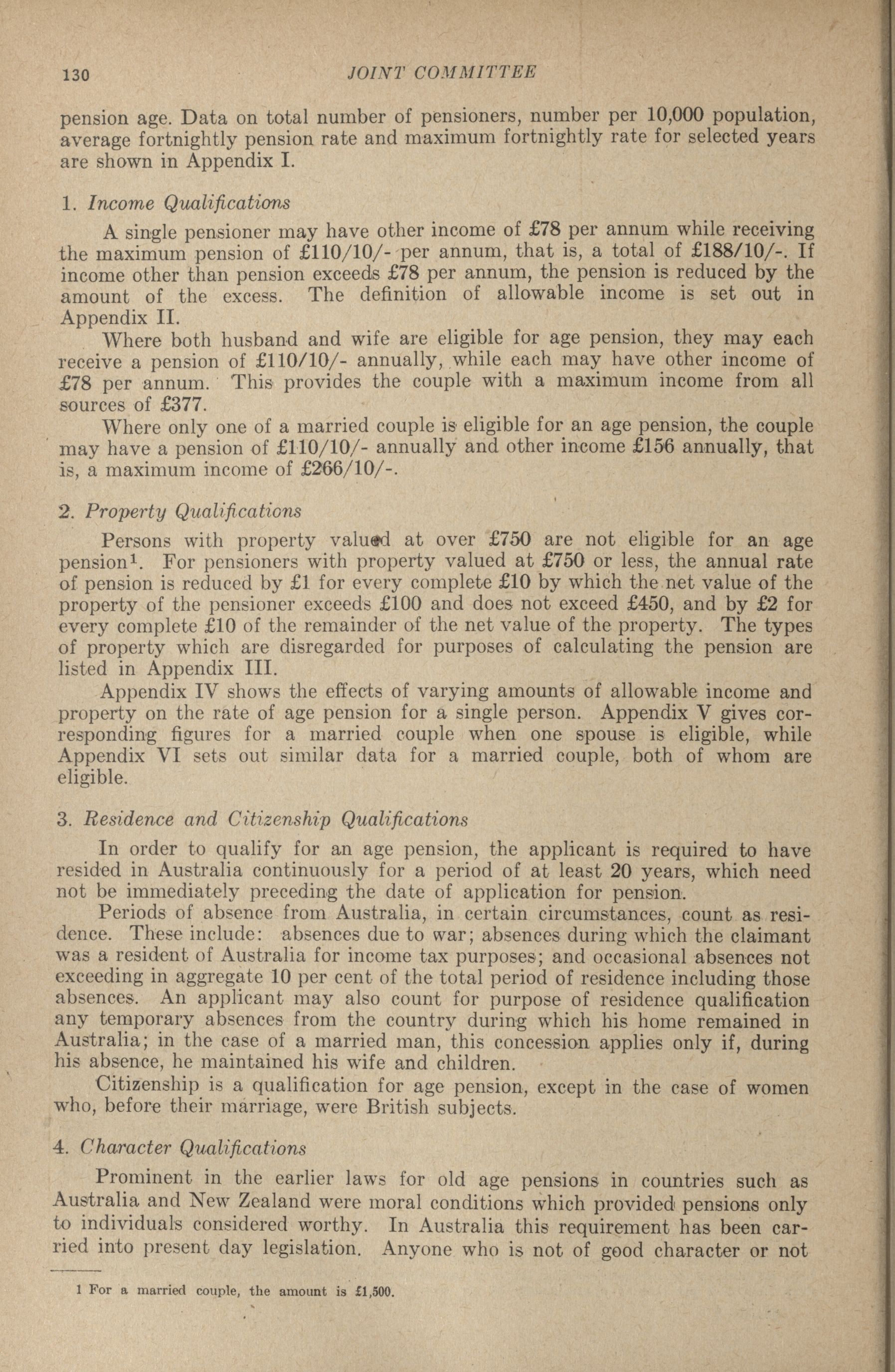 130 JOINT COMMITTEE

pension age. Data on total number of pensioners, number per 10,000 population, average fortnightly pension rate and maximum fortnightly rate for selected years are shown in Appendix I.

1. Income Qualifications

A single pensioner may have other income of £78 per annum while receiving the maximum pension of £110/10/- per annum, that is, a total of £188/10/-. If income other than pension exceeds £78 per annum, the pension is reduced by the amount of the excess. The definition of allowable income is set out in Appendix II.

Where both husband and wife are eligible for age pension, they may each receive a pension of £110/10/- annually, while each may have other income of £78 per annum. This provides the couple with a maximum income from all sources of £377.

Where only one of a married couple is eligible for an age pension, the couple may have a pension of £110/10/- annually and other income £156 annually, that is, a maximum income of £266/10/-.

2. Property Qualifications

Persons with property valued at over £750 are not eligible for an age pension$^1$. For pensioners with property valued at £750 or less, the annual rate of pension is reduced by £1 for every complete £10 by which the net value of the property of the pensioner exceeds £100 and does not exceed £450, and by £2 for every complete £10 of the remainder of the net value of the property. The types of property which are disregarded for purposes of calculating the pension are listed in Appendix III.

Appendix IV shows the effects of varying amounts of allowable income and property on the rate of age pension for a single person. Appendix V gives corresponding figures for a married couple when one spouse is eligible, while Appendix VI sets out similar data for a married couple, both of whom are eligible.

3. Residence and Citizenship Qualifications

In order to qualify for an age pension, the applicant is required to have resided in Australia continuously for a period of at least 20 years, which need not be immediately preceding the date of application for pension.

Periods of absence from Australia, in certain circumstances, count as residence. These include: absences due to war; absences during which the claimant was a resident of Australia for income tax purposes; and occasional absences not exceeding in aggregate 10 per cent of the total period of residence including those absences. An applicant may also count for purpose of residence qualification any temporary absences from the country during which his home remained in Australia; in the case of a married man, this concession applies only if, during his absence, he maintained his wife and children.

Citizenship is a qualification for age pension, except in the case of women who, before their marriage, were British subjects.

4. Character Qualifications

Prominent in the earlier laws for old age pensions in countries such as Australia and New Zealand were moral conditions which provided pensions only to individuals considered worthy. In Australia this requirement has been carried into present day legislation. Anyone who is not of good character or not

1 For a married couple, the amount is £1,500.